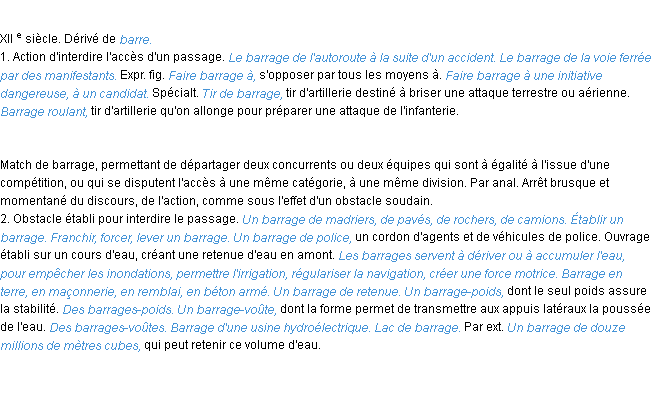 XII $^{e}$ siècle. Dérivé de barre.
1. Action d'interdire l'accès d'un passage. Le barrage de l'autoroute à la suite d'un accident. Le barrage de la voie ferrée par des manifestants. Expr. fig. Faire barrage à, s'opposer par tous les moyens à. Faire barrage à une initiative dangereuse, à un candidat. Spécialt. Tir de barrage, tir d'artillerie destiné à briser une attaque terrestre ou aérienne. Barrage roulant, tir d'artillerie qu'on allonge pour préparer une attaque de l'infanterie.

Match de barrage, permettant de départager deux concurrents ou deux équipes qui sont à égalité à l'issue d'une compétition, ou qui se disputent l'accès à une même catégorie, à une même division. Par anal. Arrêt brusque et momentané du discours, de l'action, comme sous l'effet d'un obstacle soudain.
2. Obstacle établi pour interdire le passage. Un barrage de madriers, de pavés, de rochers, de camions. Établir un barrage. Franchir, forcer, lever un barrage. Un barrage de police, un cordon d'agents et de véhicules de police. Ouvrage établi sur un cours d'eau, créant une retenue d'eau en amont. Les barrages servent à dériver ou à accumuler l'eau, pour empêcher les inondations, permettre l'irrigation, régulariser la navigation, créer une force motrice. Barrage en terre, en maçonnerie, en remblai, en béton armé. Un barrage de retenue. Un barrage-poids, dont le seul poids assure la stabilité. Des barrages-poids. Un barrage-voûte, dont la forme permet de transmettre aux appuis latéraux la poussée de l'eau. Des barrages-voûtes. Barrage d'une usine hydroélectrique. Lac de barrage. Par ext. Un barrage de douze millions de mètres cubes, qui peut retenir ce volume d'eau.